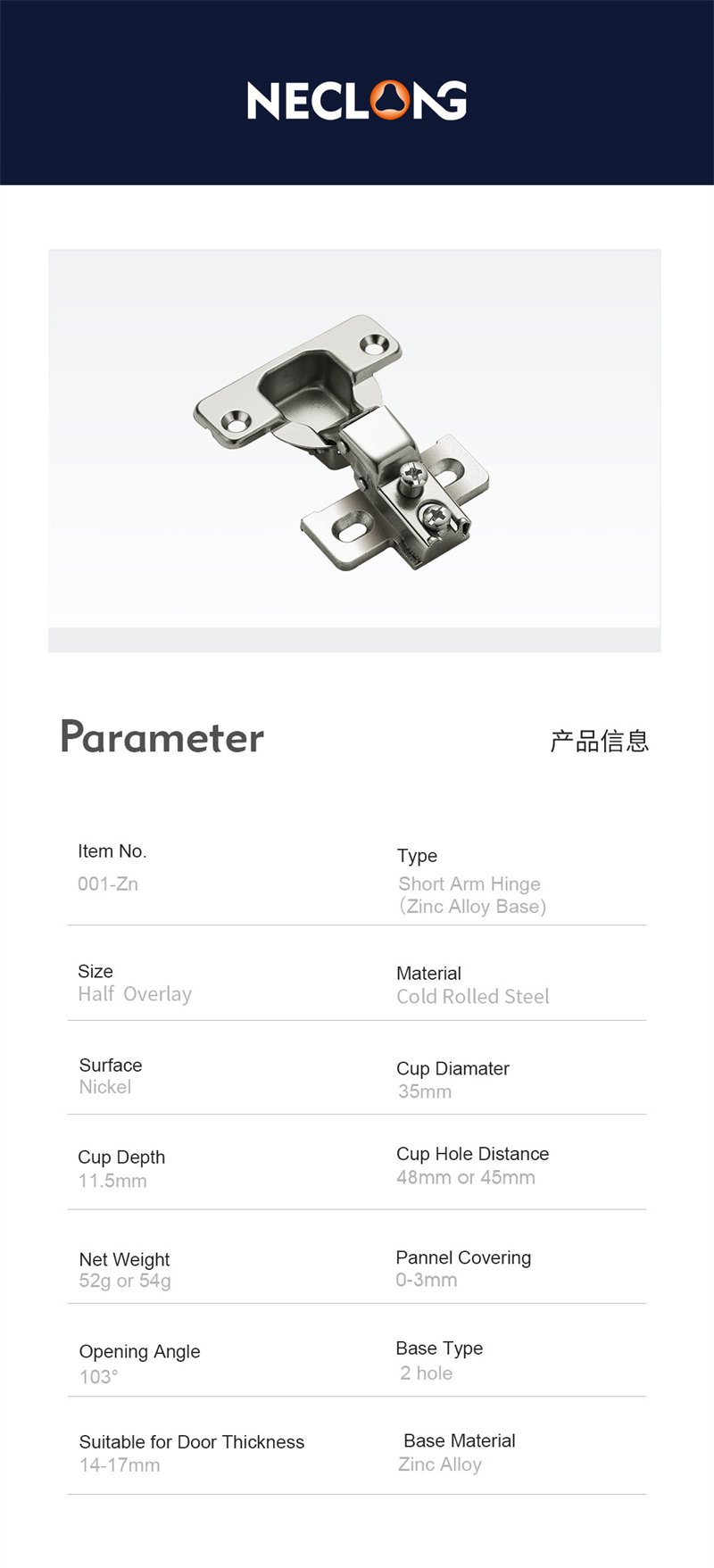 NECLONG

Parameter

产品信息

Item No.
001-Zn

Type
Short Arm Hinge
(Zinc Alloy Base)

Size
Half Overlay

Material
Cold Rolled Steel

Surface
Nickel

Cup Diamater
35mm

Cup Depth
11.5mm

Cup Hole Distance
48mm or 45mm

Net Weight
52g or 54g

Pannel Covering
0-3mm

Opening Angle
103°

Base Type
2 hole

Suitable for Door Thickness
14-17mm

Base Material
Zinc Alloy